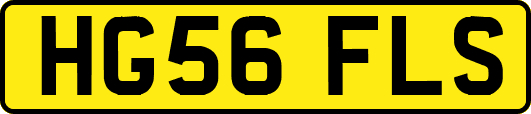 HG56 FLS